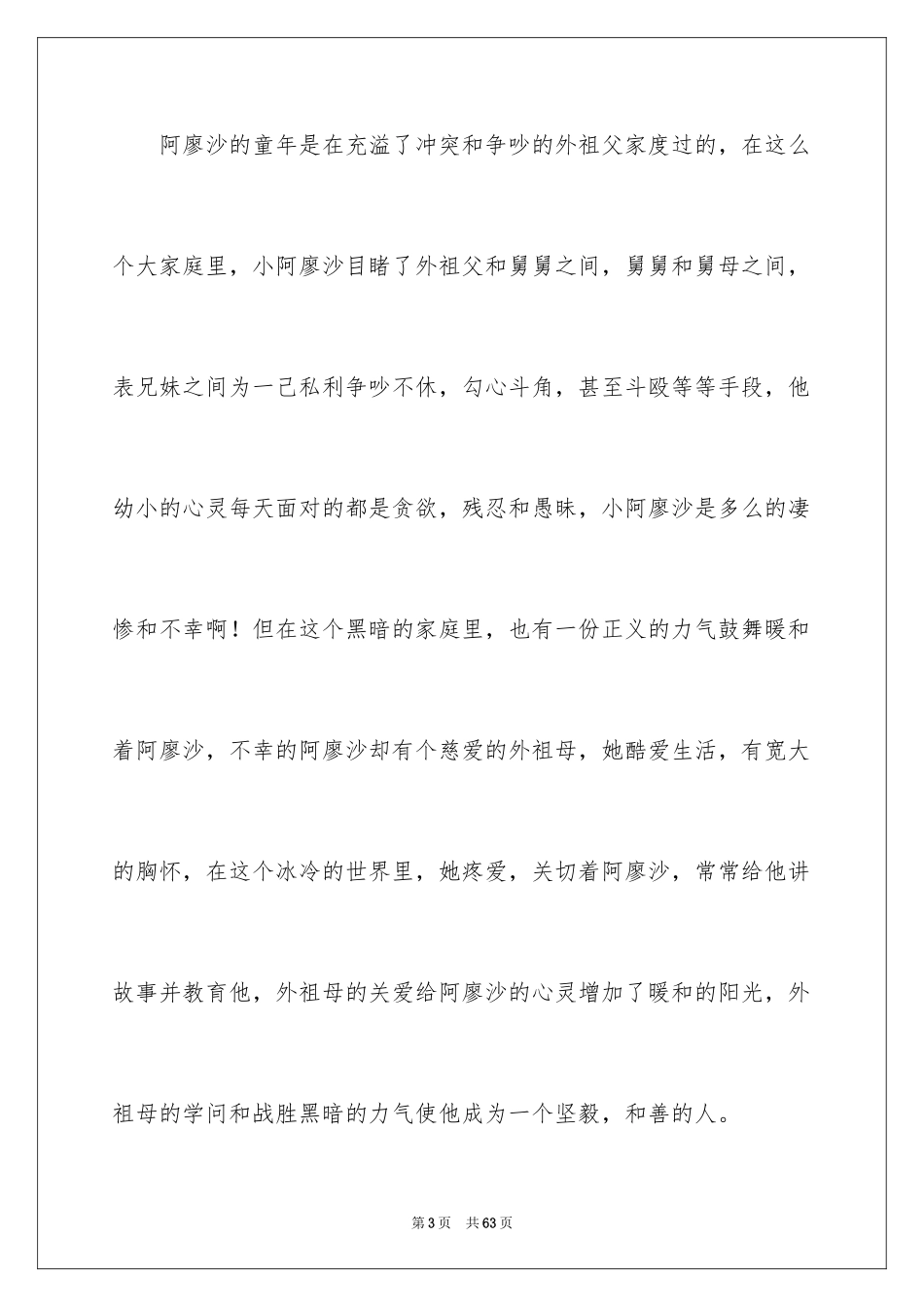 阿廖沙的童年是在充溢了冲突和争吵的外祖父家度过的，在这么个大家庭里，小阿廖沙目睹了外祖父和舅舅之间，舅舅和舅母之间，表兄妹之间为一己私利争吵不休，勾心斗角，甚至斗殴等等手段，他幼小的心灵每天面对的都是贪欲，残忍和愚昧，小阿廖沙是多么的凄惨和不幸啊！但在这个黑暗的家庭里，也有一份正义的力气鼓舞暖和着阿廖沙，不幸的阿廖沙却有个慈爱的外祖母，她酷爱生活，有宽大的胸怀，在这个冰冷的世界里，她疼爱，关切着阿廖沙，常常给他讲故事并教育他，外祖母的关爱给阿廖沙的心灵增加了暖和的阳光，外祖母的学问和战胜黑暗的力气使他成为一个坚毅，和善的人。

第3页　共63页